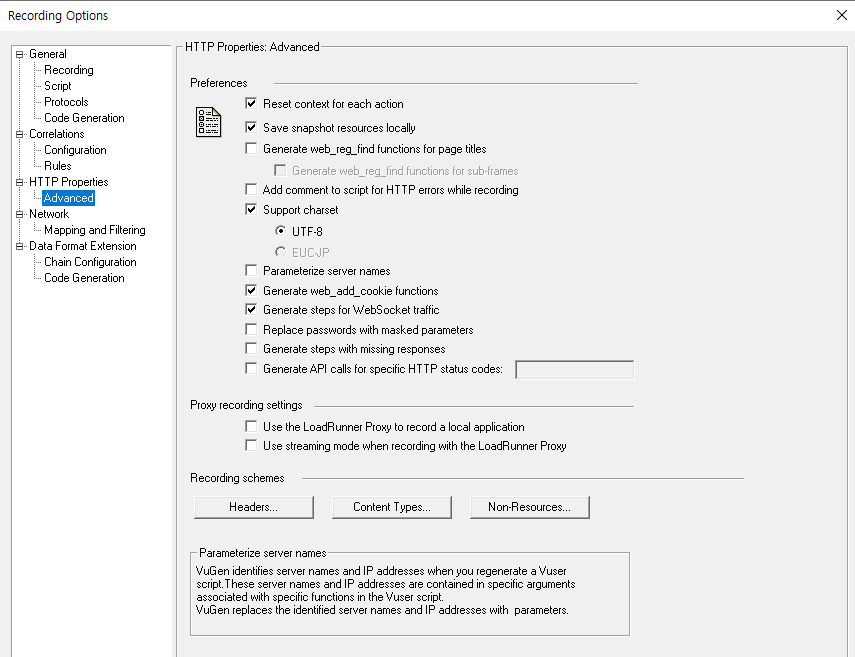 Recording Options

General
Recording
Script
Protocols
Code Generation
Correlations
Configuration
Rules
HTTP Properties
Advanced
Network
Mapping and Filtering
Data Format Extension
Chain Configuration
Code Generation

HTTP Properties: Advanced

Preferences

Reset context for each action
Save snapshot resources locally
Generate web_reg_find functions for page titles
Generate web_reg_find functions for sub-frames
Add comment to script for HTTP errors while recording
Support charset
UTF-8
EUC-JP
Parameterize server names
Generate web_add_cookie functions
Generate steps for WebSocket traffic
Replace passwords with masked parameters
Generate steps with missing responses
Generate API calls for specific HTTP status codes:

Proxy recording settings

Use the LoadRunner Proxy to record a local application
Use streaming mode when recording with the LoadRunner Proxy

Recording schemes

Headers...
Content Types...
Non-Resources...

Parameterize server names
VuGen identifies server names and IP addresses when you regenerate a Vuser script.These server names and IP addresses are contained in specific arguments associated with specific functions in the Vuser script.
VuGen replaces the identified server names and IP addresses with parameters.